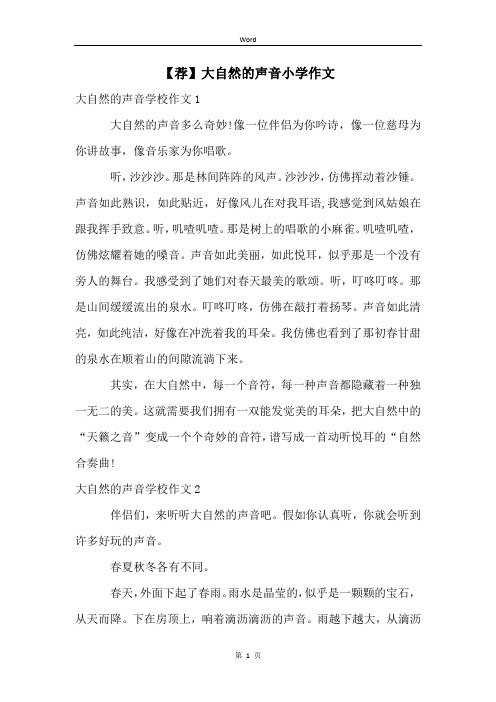 Word

【荐】大自然的声音小学作文

大自然的声音学校作文1

大自然的声音多么奇妙!像一位伴侣为你吟诗，像一位慈母为你讲故事，像音乐家为你唱歌。

听，沙沙沙。那是林间阵阵的风声。沙沙沙，仿佛挥动着沙锤。声音如此熟识，如此贴近，好像风儿在对我耳语,我感觉到风姑娘在跟我挥手致意。听，叽喳叽喳。那是树上的唱歌的小麻雀。叽喳叽喳，仿佛炫耀着她的嗓音。声音如此美丽，如此悦耳，似乎那是一个没有旁人的舞台。我感受到了她们对春天最美的歌颂。听，叮咚叮咚。那是山间缓缓流出的泉水。叮咚叮咚，仿佛在敲打着扬琴。声音如此清亮，如此纯洁，好像在冲洗着我的耳朵。我仿佛也看到了那初春甘甜的泉水在顺着山的间隙流淌下来。

其实，在大自然中，每一个音符，每一种声音都隐藏着一种独一无二的美。这就需要我们拥有一双能发觉美的耳朵，把大自然中的“天籁之音”变成一个个奇妙的音符，谱写成一首动听悦耳的“自然合奏曲!

大自然的声音学校作文2

伴侣们，来听听大自然的声音吧。假如你认真听，你就会听到许多好玩的声音。

春夏秋冬各有不同。

春天，外面下起了春雨。雨水是晶莹的，似乎是一颗颗的宝石，从天而降。下在房顶上，响着滴沥滴沥的声音。雨越下越大，从滴沥

第 1 页